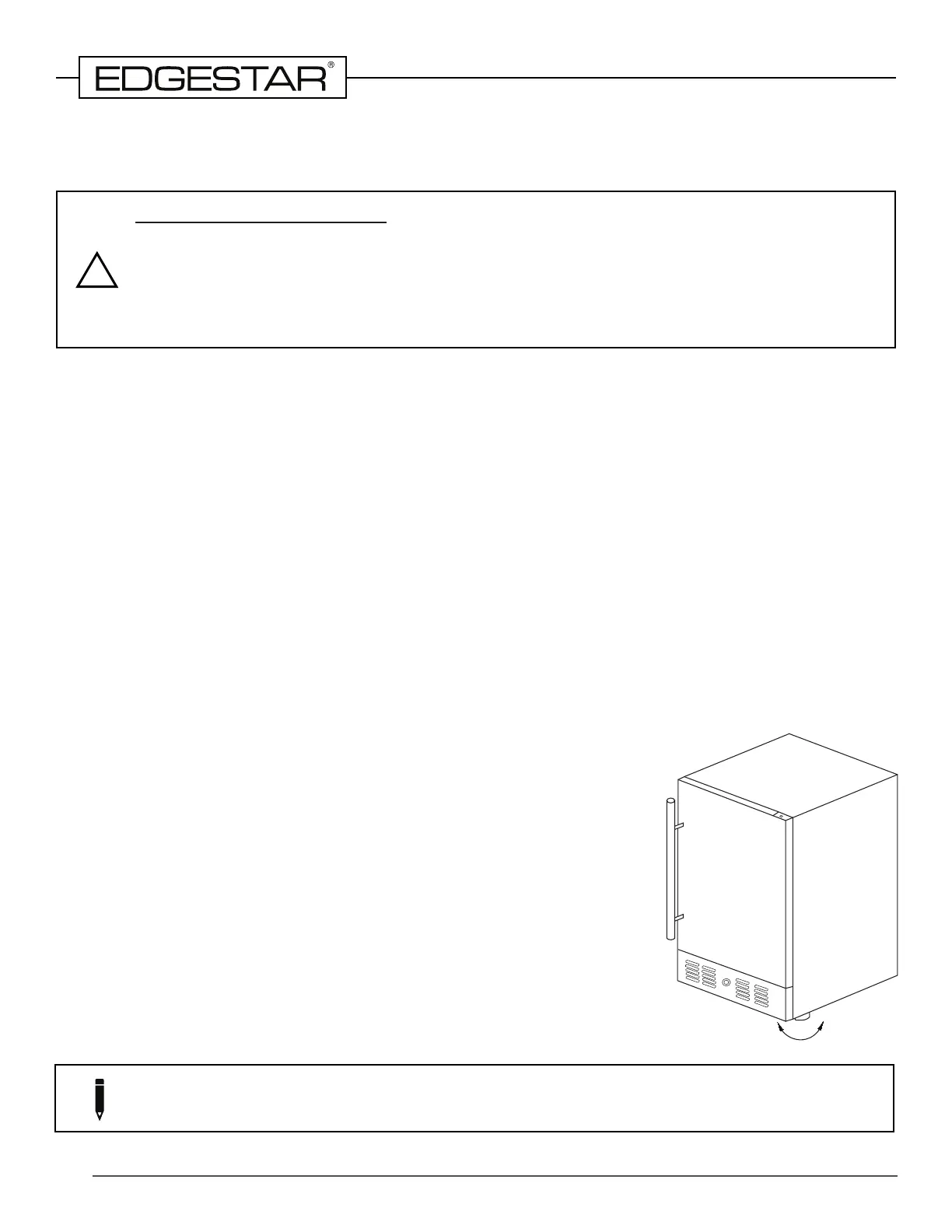 EDGESTAR®